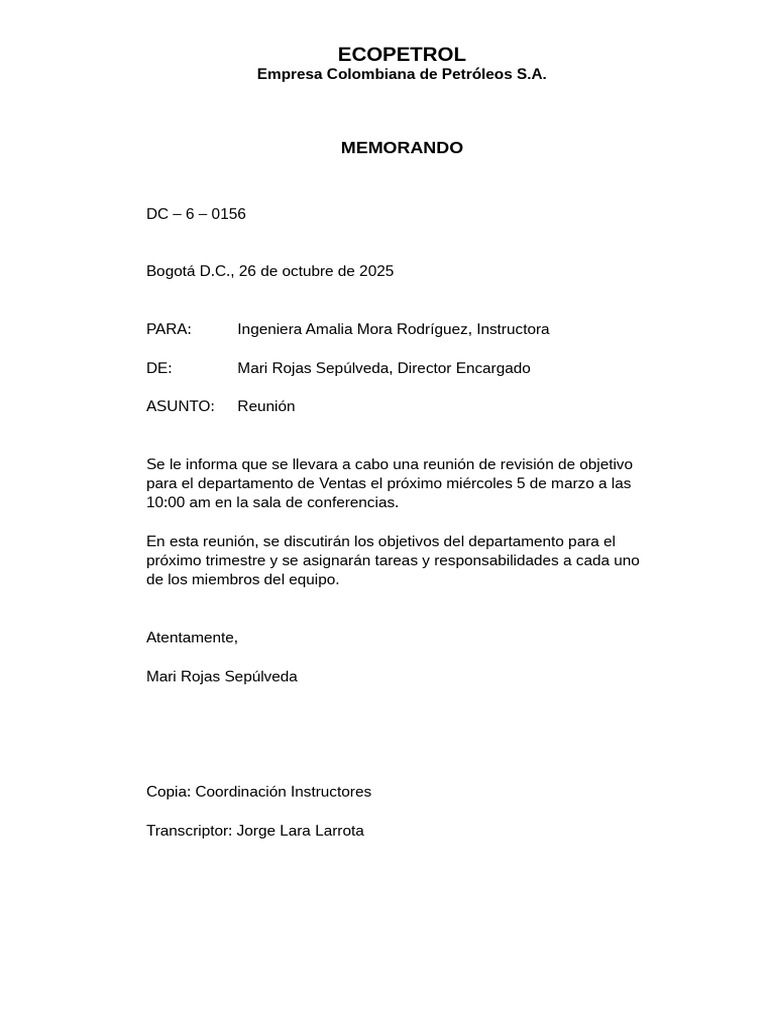 ECOPETROL
Empresa Colombiana de Petróleos S.A.

MEMORANDO

DC – 6 – 0156

Bogotá D.C., 26 de octubre de 2025

PARA: Ingeniera Amalia Mora Rodríguez, Instructora

DE: Mari Rojas Sepúlveda, Director Encargado

ASUNTO: Reunión

Se le informa que se llevara a cabo una reunión de revisión de objetivo para el departamento de Ventas el próximo miércoles 5 de marzo a las 10:00 am en la sala de conferencias.

En esta reunión, se discutirán los objetivos del departamento para el próximo trimestre y se asignarán tareas y responsabilidades a cada uno de los miembros del equipo.

Atentamente,

Mari Rojas Sepúlveda

Copia: Coordinación Instructores

Transcriptor: Jorge Lara Larrota